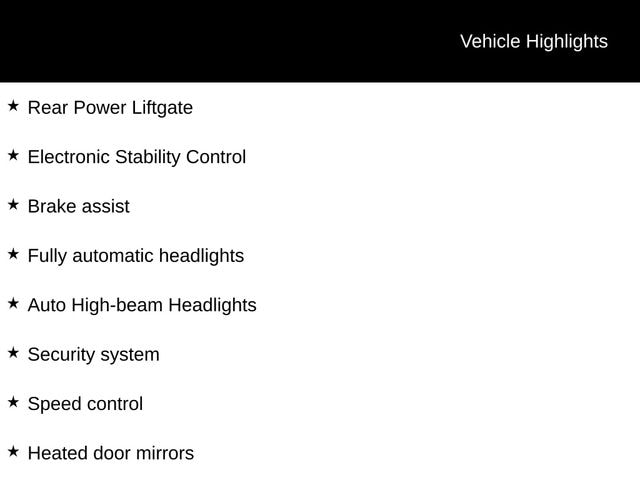 Vehicle Highlights

★ Rear Power Liftgate

★ Electronic Stability Control

★ Brake assist

★ Fully automatic headlights

★ Auto High-beam Headlights

★ Security system

★ Speed control

★ Heated door mirrors